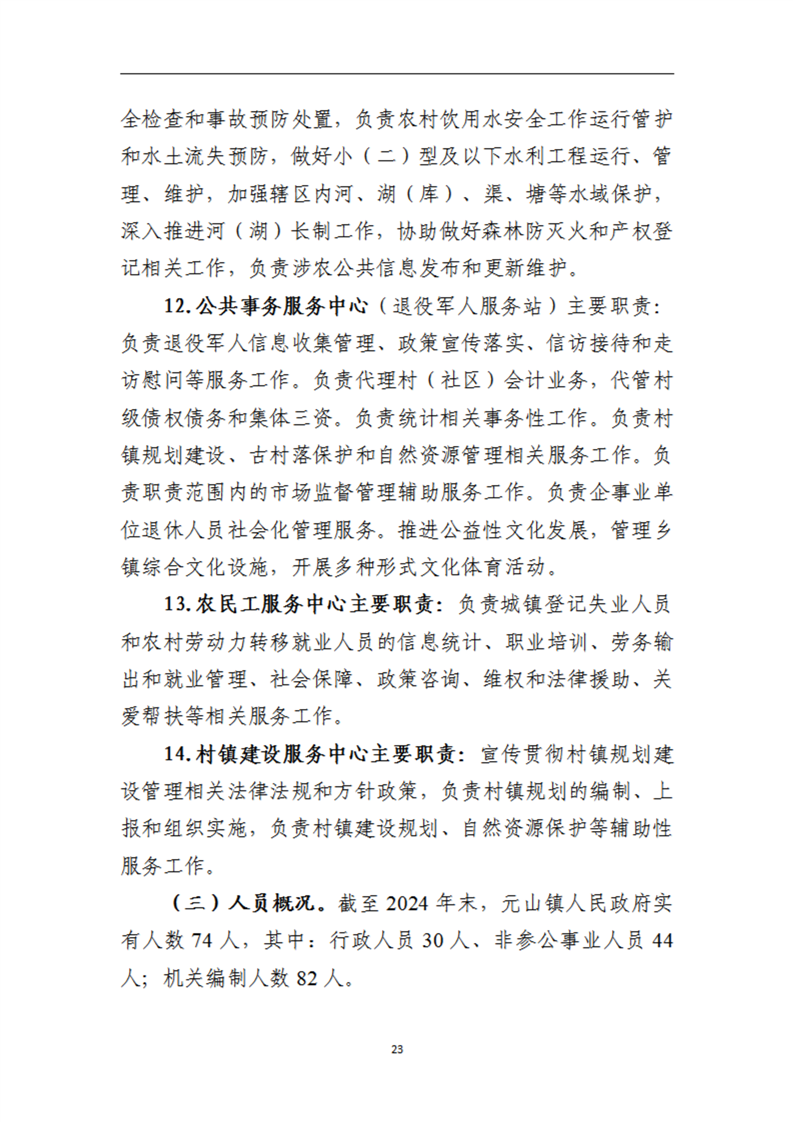 全检查和事故预防处置，负责农村饮用水安全工作运行管护和水土流失预防，做好小（二）型及以下水利工程运行、管理、维护，加强辖区内河、湖（库）、渠、塘等水域保护，深入推进河（湖）长制工作，协助做好森林防灭火和产权登记相关工作，负责涉农公共信息发布和更新维护。

12. 公共事务服务中心（退役军人服务站）主要职责：负责退役军人信息收集管理、政策宣传落实、信访接待和走访慰问等服务工作。负责代理村（社区）会计业务，代管村级债权债务和集体三资。负责统计相关事务性工作。负责村镇规划建设、古村落保护和自然资源管理相关服务工作。负责职责范围内的市场监督管理辅助服务工作。负责企事业单位退休人员社会化管理服务。推进公益性文化发展，管理乡镇综合文化设施，开展多种形式文化体育活动。

13. 农民工服务中心主要职责：负责城镇登记失业人员和农村劳动力转移就业人员的信息统计、职业培训、劳务输出和就业管理、社会保障、政策咨询、维权和法律援助、关爱帮扶等相关服务工作。

14. 村镇建设服务中心主要职责：宣传贯彻村镇规划建设管理相关法律法规和方针政策，负责村镇规划的编制、上报和组织实施，负责村镇建设规划、自然资源保护等辅助性服务工作。

（三）人员概况。截至 2024 年末，元山镇人民政府实有人数 74 人，其中：行政人员 30 人、非参公事业人员 44 人；机关编制人数 82 人。

23